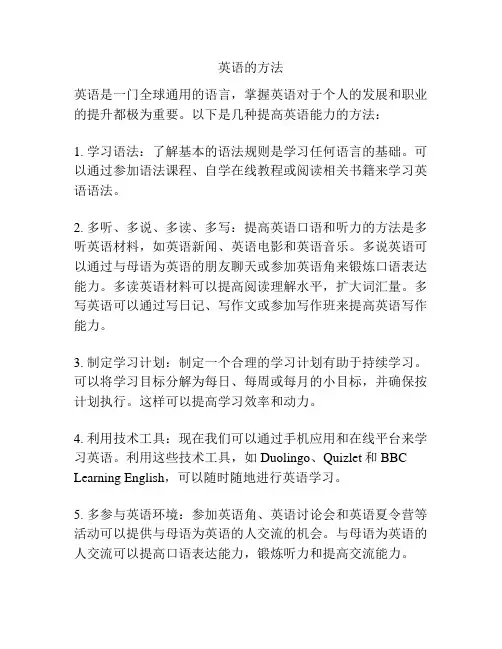 英语的方法

英语是一门全球通用的语言，掌握英语对于个人的发展和职业的提升都极为重要。以下是几种提高英语能力的方法：

1. 学习语法：了解基本的语法规则是学习任何语言的基础。可以通过参加语法课程、自学在线教程或阅读相关书籍来学习英语语法。

2. 多听、多说、多读、多写：提高英语口语和听力的方法是多听英语材料，如英语新闻、英语电影和英语音乐。多说英语可以通过与母语为英语的朋友聊天或参加英语角来锻炼口语表达能力。多读英语材料可以提高阅读理解水平，扩大词汇量。多写英语可以通过写日记、写作文或参加写作班来提高英语写作能力。

3. 制定学习计划：制定一个合理的学习计划有助于持续学习。可以将学习目标分解为每日、每周或每月的小目标，并确保按计划执行。这样可以提高学习效率和动力。

4. 利用技术工具：现在我们可以通过手机应用和在线平台来学习英语。利用这些技术工具，如 Duolingo、Quizlet 和 BBC Learning English，可以随时随地进行英语学习。

5. 多参与英语环境：参加英语角、英语讨论会和英语夏令营等活动可以提供与母语为英语的人交流的机会。与母语为英语的人交流可以提高口语表达能力，锻炼听力和提高交流能力。